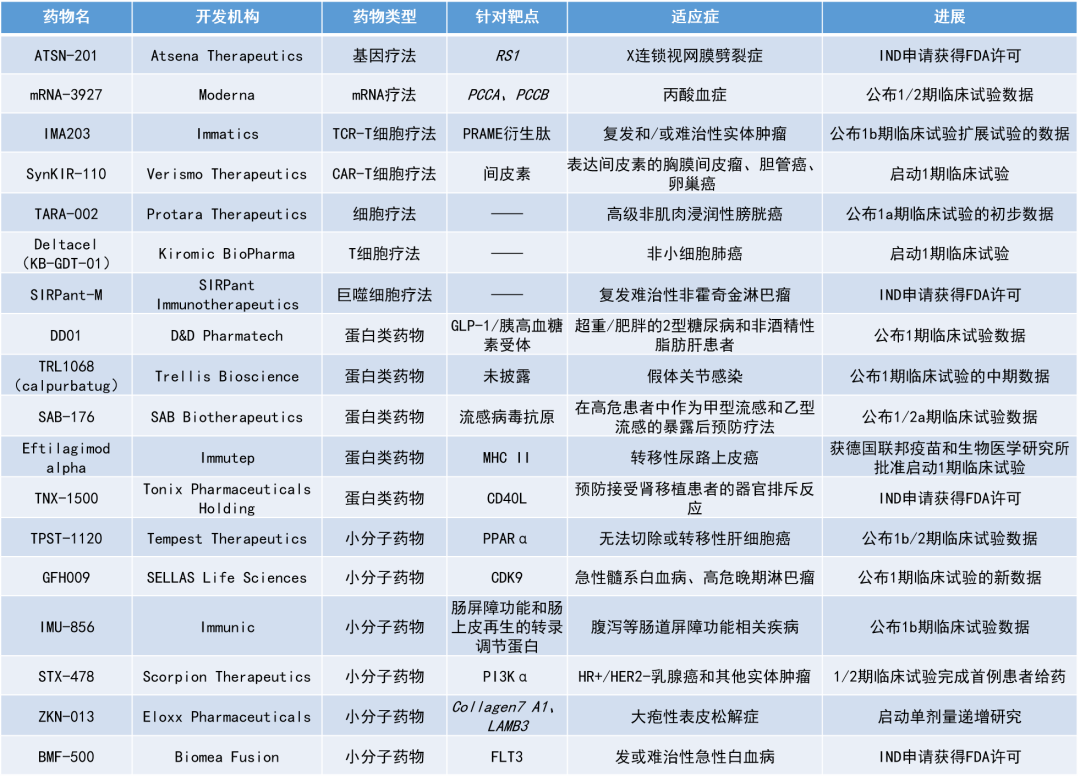 | 药物名 | 开发机构 | 药物类型 | 针对靶点 | 适应症 | 进展 |
|---|---|---|---|---|---|
| ATSN-201 | Atsena Therapeutics | 基因疗法 | RS1 | X连锁视网膜劈裂症 | IND申请获得FDA许可 |
| mRNA-3927 | Moderna | mRNA疗法 | PCCA、PCCB | 丙酸血症 | 公布1/2期临床试验数据 |
| IMA203 | Immatics | TCR-T细胞疗法 | PRAME衍生肽 | 复发和/或难治性实体肿瘤 | 公布1b期临床试验扩展试验的数据 |
| SynKIR-110 | Verismo Therapeutics | CAR-T细胞疗法 | 间皮素 | 表达间皮素的胸膜间皮瘤、胆管癌、卵巢癌 | 启动1期临床试验 |
| TARA-002 | Protara Therapeutics | 细胞疗法 | —— | 高级非肌肉浸润性膀胱癌 | 公布1a期临床试验的初步数据 |
| Deltacel (KB-GDT-01) | Kiromic BioPharma | T细胞疗法 | —— | 非小细胞肺癌 | 启动1期临床试验 |
| SIRPant-M | SIRPant Immunotherapeutics | 巨噬细胞疗法 | —— | 复发难治性非霍奇金淋巴瘤 | IND申请获得FDA许可 |
| DD01 | D&D Pharmatech | 蛋白类药物 | GLP-1/胰高血糖素受体 | 超重/肥胖的2型糖尿病和非酒精性脂肪肝患者 | 公布1期临床试验数据 |
| TRL1068 (calpurbatug) | Trellis Bioscience | 蛋白类药物 | 未披露 | 假体关节感染 | 公布1期临床试验的中期数据 |
| SAB-176 | SAB Biotherapeutics | 蛋白类药物 | 流感病毒抗原 | 在高危患者中作为甲型流感和乙型流感的暴露后预防疗法 | 公布1/2a期临床试验数据 |
| Eftilagimod alpha | Immutep | 蛋白类药物 | MHC II | 转移性尿路上皮癌 | 获德国联邦疫苗和生物医学研究所批准启动1期临床试验 |
| TNX-1500 | Tonix Pharmaceuticals Holding | 蛋白类药物 | CD40L | 预防接受肾移植患者的器官排斥反应 | IND申请获得FDA许可 |
| TPST-1120 | Tempest Therapeutics | 小分子药物 | PPARα | 无法切除或转移性肝细胞癌 | 公布1b/2期临床试验数据 |
| GFH009 | SELLAS Life Sciences | 小分子药物 | CDK9 | 急性髓系白血病、高危晚期淋巴瘤 | 公布1期临床试验的新数据 |
| IMU-856 | Immunic | 小分子药物 | 肠屏障功能和肠上皮再生的转录调节蛋白 | 腹泻等肠道屏障功能相关疾病 | 公布1b期临床试验数据 |
| STX-478 | Scorpion Therapeutics | 小分子药物 | PI3Kα | HR+/HER2-乳腺癌和其他实体肿瘤 | 1/2期临床试验完成首例患者给药 |
| ZKN-013 | Eloxx Pharmaceuticals | 小分子药物 | Collagen7 A1、LAMB3 | 大疱性表皮松解症 | 启动单剂量递增研究 |
| BMF-500 | Biomea Fusion | 小分子药物 | FLT3 | 发或难治性急性白血病 | IND申请获得FDA许可 |